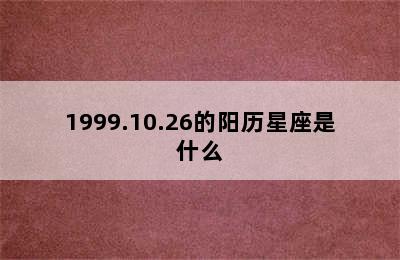 1999.10.26的阳历星座是什么